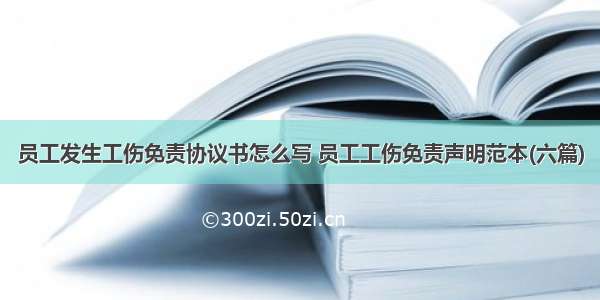 员工发生工伤免责协议书怎么写 员工工伤免责声明范本(六篇)

©300zi.50zi.cn